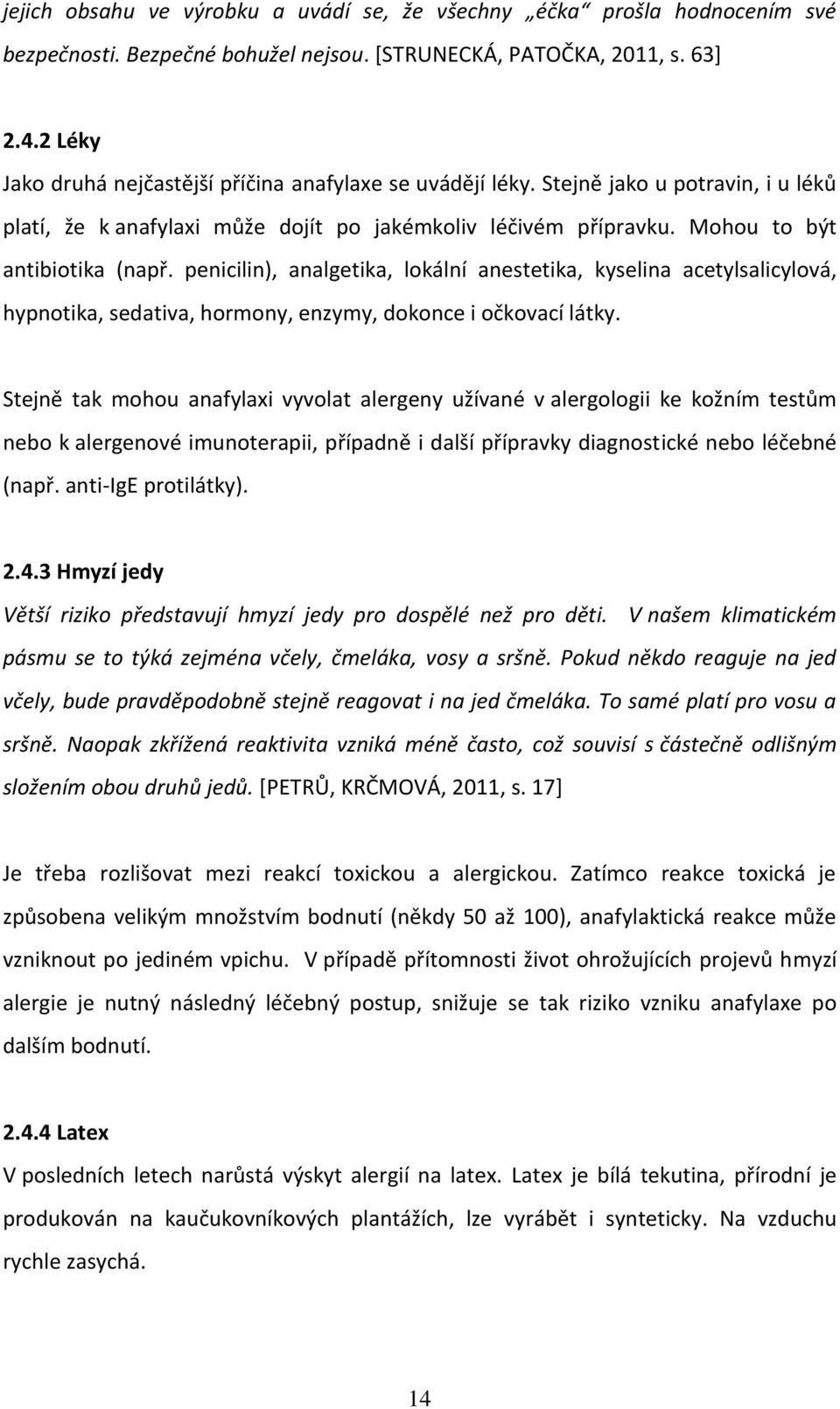 jejich obsahu ve výrobku a uvádí se, že všechny „éčka“ prošla hodnocením své bezpečnosti. Bezpečné bohužel nejsou. [STRUNECKÁ, PATOČKA, 2011, s. 63]

2.4.2 Léky
Jako druhá nejčastější příčina anafylaxe se uvádějí léky. Stejně jako u potravin, i u léků platí, že k anafylaxi může dojít po jakémkoliv léčivém přípravku. Mohou to být antibiotika (např. penicilin), analgetika, lokální anestetika, kyselina acetylsalicylová, hypnotika, sedativa, hormony, enzymy, dokonce i očkovací látky.

Stejně tak mohou anafylaxi vyvolat alergeny užívané v alergologii ke kožním testům nebo k alergenové imunoterapii, případně i další přípravky diagnostické nebo léčebné (např. anti-IgE protilátky).

2.4.3 Hmyzí jedy
Větší riziko představují hmyzí jedy pro dospělé než pro děti. V našem klimatickém pásmu se to týká zejména včely, čmeláka, vosy a sršně. Pokud někdo reaguje na jed včely, bude pravděpodobně stejně reagovat i na jed čmeláka. To samé platí pro vosu a sršně. Naopak zkřížená reaktivita vzniká méně často, což souvisí s částečně odlišným složením obou druhů jedů. [PETRŮ, KRČMOVÁ, 2011, s. 17]

Je třeba rozlišovat mezi reakcí toxickou a alergickou. Zatímco reakce toxická je způsobena velikým množstvím bodnutí (někdy 50 až 100), anafylaktická reakce může vzniknout po jediném vpichu. V případě přítomnosti život ohrožujících projevů hmyzí alergie je nutný následný léčebný postup, snižuje se tak riziko vzniku anafylaxe po dalším bodnutí.

2.4.4 Latex
V posledních letech narůstá výskyt alergií na latex. Latex je bílá tekutina, přírodní je produkován na kaučukovníkových plantážích, lze vyrábět i synteticky. Na vzduchu rychle zasychá.

14